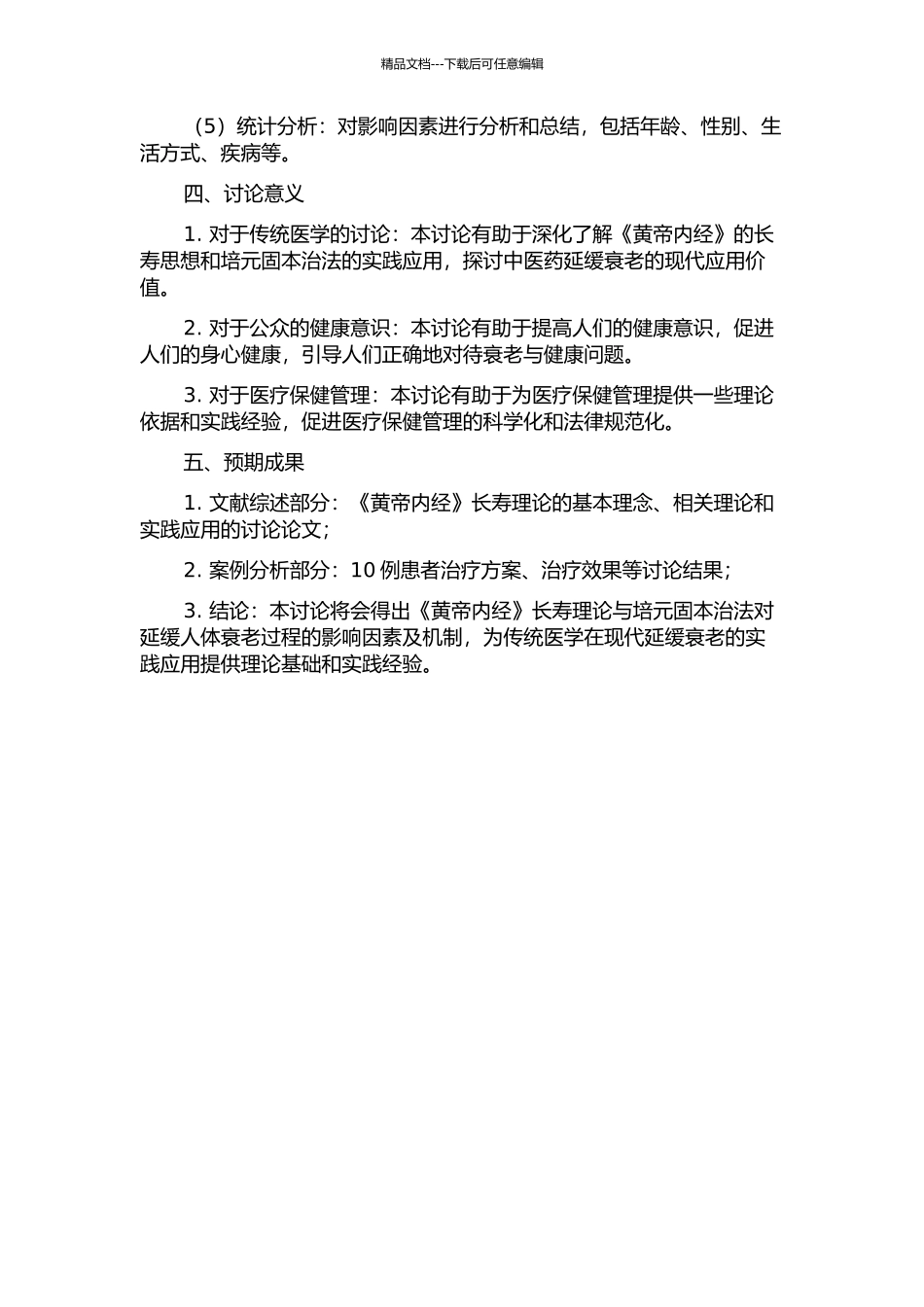 精品文档---下载后可任意编辑

（5）统计分析：对影响因素进行分析和总结，包括年龄、性别、生活方式、疾病等。

四、讨论意义

1. 对于传统医学的讨论：本讨论有助于深化了解《黄帝内经》的长寿思想和培元固本治法的实践应用，探讨中医药延缓衰老的现代应用价值。

2. 对于公众的健康意识：本讨论有助于提高人们的健康意识，促进人们的身心健康，引导人们正确地对待衰老与健康问题。

3. 对于医疗保健管理：本讨论有助于为医疗保健管理提供一些理论依据和实践经验，促进医疗保健管理的科学化和法律规范化。

五、预期成果

1. 文献综述部分：《黄帝内经》长寿理论的基本理念、相关理论和实践应用的讨论论文；

2. 案例分析部分：10 例患者治疗方案、治疗效果等讨论结果；

3. 结论：本讨论将会得出《黄帝内经》长寿理论与培元固本治法对延缓人体衰老过程的影响因素及机制，为传统医学在现代延缓衰老的实践应用提供理论基础和实践经验。